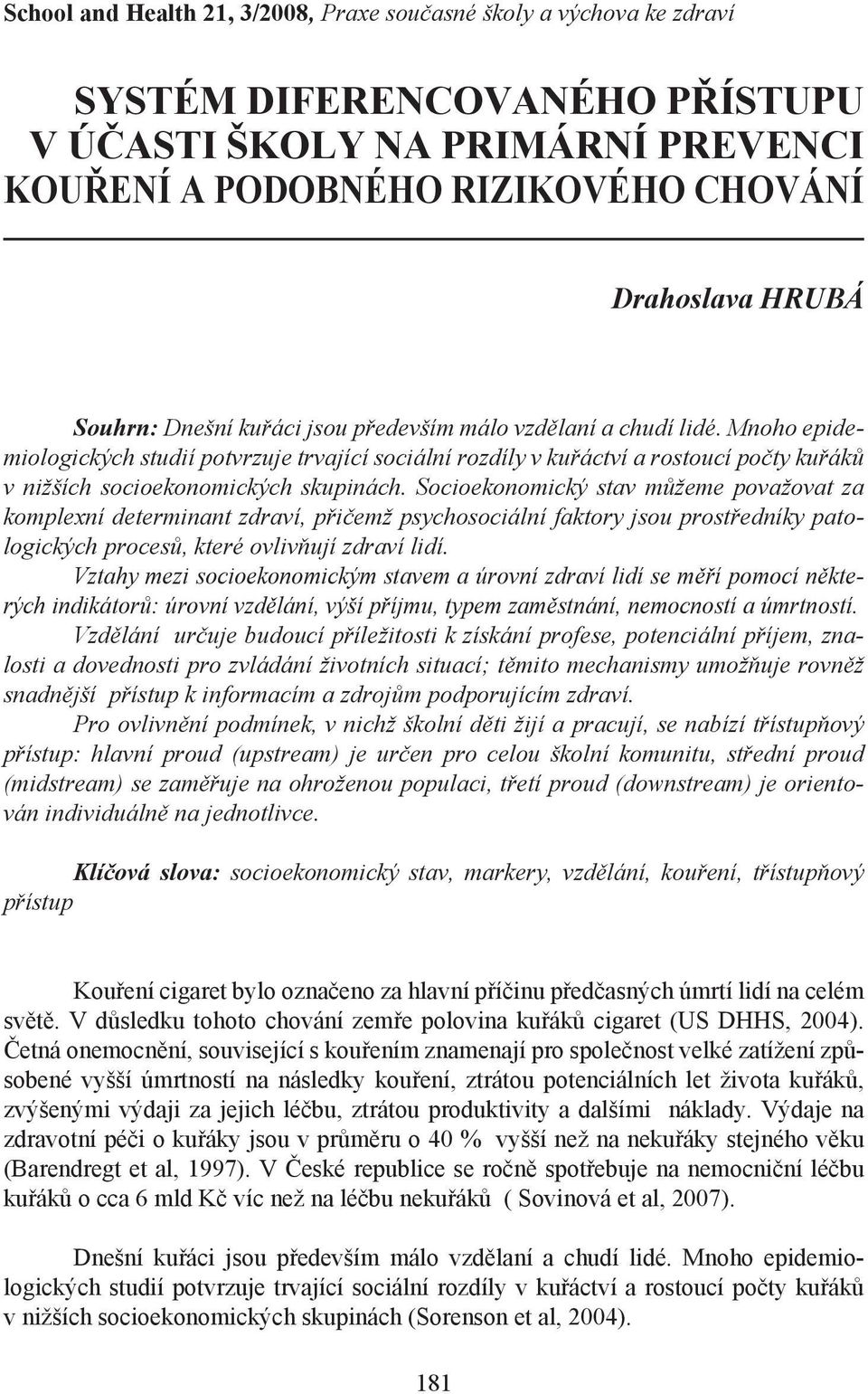 School and Health 21, 3/2008, Praxe současné školy a výchova ke zdraví

SYSTÉM DIFERENCOVANÉHO PŘÍSTUPU V ÚČASTI ŠKOLY NA PRIMÁRNÍ PREVENCI KOUŘENÍ A PODOBNÉHO RIZIKOVÉHO CHOVÁNÍ

Drahoslava HRUBÁ

Souhrn: Dnešní kuřáci jsou především málo vzdělaní a chudí lidé. Mnoho epidemiologických studií potvrzuje trvající sociální rozdíly v kuřáctví a rostoucí počty kuřáků v nižších socioekonomických skupinách. Socioekonomický stav můžeme považovat za komplexní determinant zdraví, přičemž psychosociální faktory jsou prostředníky patologických procesů, které ovlivňují zdraví lidí.

Vztahy mezi socioekonomickým stavem a úrovní zdraví lidí se měří pomocí některých indikátorů: úrovní vzdělání, výší příjmu, typem zaměstnání, nemocností a úmrtností.

Vzdělání určuje budoucí příležitosti k získání profese, potenciální příjem, znalosti a dovednosti pro zvládání životních situací; těmito mechanismy umožňuje rovněž snadnější přístup k informacím a zdrojům podporujícím zdraví.

Pro ovlivnění podmínek, v nichž školní děti žijí a pracují, se nabízí třístupňový přístup: hlavní proud (upstream) je určen pro celou školní komunitu, střední proud (midstream) se zaměřuje na ohroženou populaci, třetí proud (downstream) je orientován individuálně na jednotlivce.

Klíčová slova: socioekonomický stav, markery, vzdělání, kouření, třístupňový přístup

Kouření cigaret bylo označeno za hlavní příčinu předčasných úmrtí lidí na celém světě. V důsledku tohoto chování zemře polovina kuřáků cigaret (US DHHS, 2004). Četná onemocnění, související s kouřením znamenají pro společnost velké zatížení způsobené vyšší úmrtností na následky kouření, ztrátou potenciálních let života kuřáků, zvýšenými výdaji za jejich léčbu, ztrátou produktivity a dalšími náklady. Výdaje na zdravotní péči o kuřáky jsou v průměru o 40 % vyšší než na nekuřáky stejného věku (Barendregt et al, 1997). V České republice se ročně spotřebuje na nemocniční léčbu kuřáků o cca 6 mld Kč víc než na léčbu nekuřáků ( Sovinová et al, 2007).

Dnešní kuřáci jsou především málo vzdělaní a chudí lidé. Mnoho epidemiologických studií potvrzuje trvající sociální rozdíly v kuřáctví a rostoucí počty kuřáků v nižších socioekonomických skupinách (Sorenson et al, 2004).

181